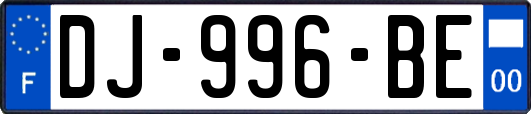 F

DJ-996-BE

00